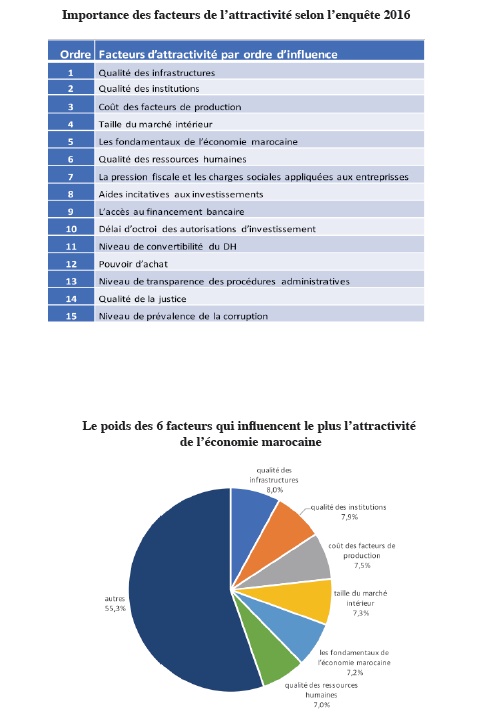 Importance des facteurs de l'attractivité selon l'enquête 2016

| Ordre | Facteurs d'attractivité par ordre d'influence |
|---|---|
| 1 | Qualité des infrastructures |
| 2 | Qualité des institutions |
| 3 | Coût des facteurs de production |
| 4 | Taille du marché intérieur |
| 5 | Les fondamentaux de l'économie marocaine |
| 6 | Qualité des ressources humaines |
| 7 | La pression fiscale et les charges sociales appliquées aux entreprises |
| 8 | Aides incitatives aux investissements |
| 9 | L'accès au financement bancaire |
| 10 | Délai d'octroi des autorisations d'investissement |
| 11 | Niveau de convertibilité du DH |
| 12 | Pouvoir d'achat |
| 13 | Niveau de transparence des procédures administratives |
| 14 | Qualité de la justice |
| 15 | Niveau de prévalence de la corruption |

Le poids des 6 facteurs qui influencent le plus l'attractivité de l'économie marocaine

qualité des infrastructures 8,0%
qualité des institutions 7,9%
coût des facteurs de production 7,5%
taille du marché intérieur 7,3%
les fondamentaux de l'économie marocaine 7,2%
qualité des ressources humaines 7,0%
autres 55,3%